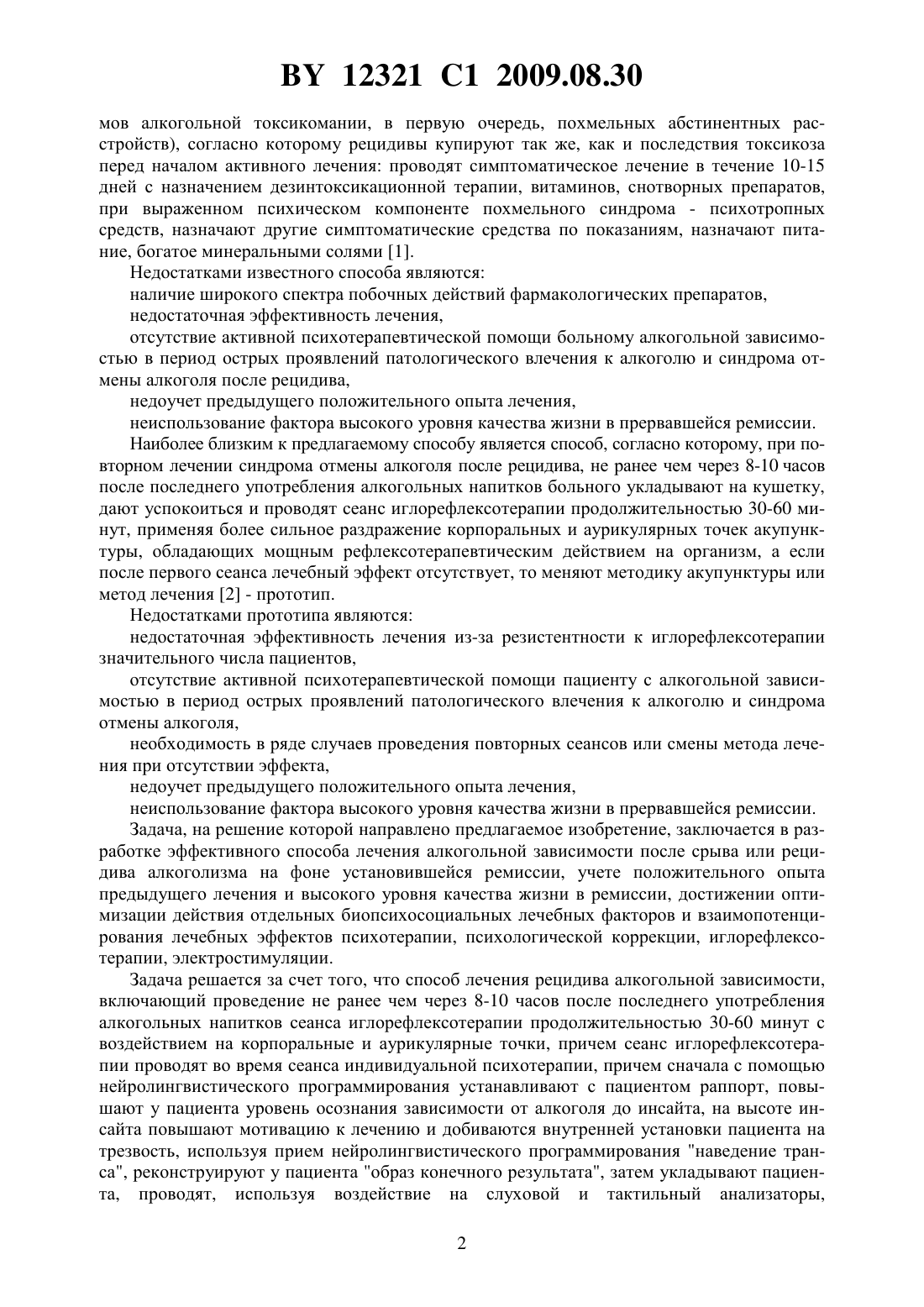 BY 12321 C1 2009.08.30

мов алкогольной токсикомании, в первую очередь, похмельных абстинентных расстройств), согласно которому рецидивы купируют так же, как и последствия токсикоза перед началом активного лечения: проводят симптоматическое лечение в течение 10-15 дней с назначением дезинтоксикационной терапии, витаминов, снотворных препаратов, при выраженном психическом компоненте похмельного синдрома - психотропных средств, назначают другие симптоматические средства по показаниям, назначают питание, богатое минеральными солями [1].

Недостатками известного способа являются:

наличие широкого спектра побочных действий фармакологических препаратов,

недостаточная эффективность лечения,

отсутствие активной психотерапевтической помощи больному алкогольной зависимостью в период острых проявлений патологического влечения к алкоголю и синдрома отмены алкоголя после рецидива,

недоучет предыдущего положительного опыта лечения,

неиспользование фактора высокого уровня качества жизни в прервавшейся ремиссии.

Наиболее близким к предлагаемому способу является способ, согласно которому, при повторном лечении синдрома отмены алкоголя после рецидива, не ранее чем через 8-10 часов после последнего употребления алкогольных напитков больного укладывают на кушетку, дают успокоиться и проводят сеанс иглорефлексотерапии продолжительностью 30-60 минут, применяя более сильное раздражение корпоральных и аурикулярных точек акупунктуры, обладающих мощным рефлексотерапевтическим действием на организм, а если после первого сеанса лечебный эффект отсутствует, то меняют методику акупунктуры или метод лечения [2] - прототип.

Недостатками прототипа являются:

недостаточная эффективность лечения из-за резистентности к иглорефлексотерапии значительного числа пациентов,

отсутствие активной психотерапевтической помощи пациенту с алкогольной зависимостью в период острых проявлений патологического влечения к алкоголю и синдрома отмены алкоголя,

необходимость в ряде случаев проведения повторных сеансов или смены метода лечения при отсутствии эффекта,

недоучет предыдущего положительного опыта лечения,

неиспользование фактора высокого уровня качества жизни в прервавшейся ремиссии.

Задача, на решение которой направлено предлагаемое изобретение, заключается в разработке эффективного способа лечения алкогольной зависимости после срыва или рецидива алкоголизма на фоне установившейся ремиссии, учете положительного опыта предыдущего лечения и высокого уровня качества жизни в ремиссии, достижении оптимизации действия отдельных биопсихосоциальных лечебных факторов и взаимопотенцирования лечебных эффектов психотерапии, психологической коррекции, иглорефлексотерапии, электростимуляции.

Задача решается за счет того, что способ лечения рецидива алкогольной зависимости, включающий проведение не ранее чем через 8-10 часов после последнего употребления алкогольных напитков сеанса иглорефлексотерапии продолжительностью 30-60 минут с воздействием на корпоральные и аурикулярные точки, причем сеанс иглорефлексотерапии проводят во время сеанса индивидуальной психотерапии, причем сначала с помощью нейролингвистического программирования устанавливают с пациентом раппорт, повышают у пациента уровень осознания зависимости от алкоголя до инсайта, на высоте инсайта повышают мотивацию к лечению и добиваются внутренней установки пациента на трезвость, используя прием нейролингвистического программирования "наведение транса", реконструируют у пациента "образ конечного результата", затем укладывают пациента, проводят, используя воздействие на слуховой и тактильный анализаторы,

2